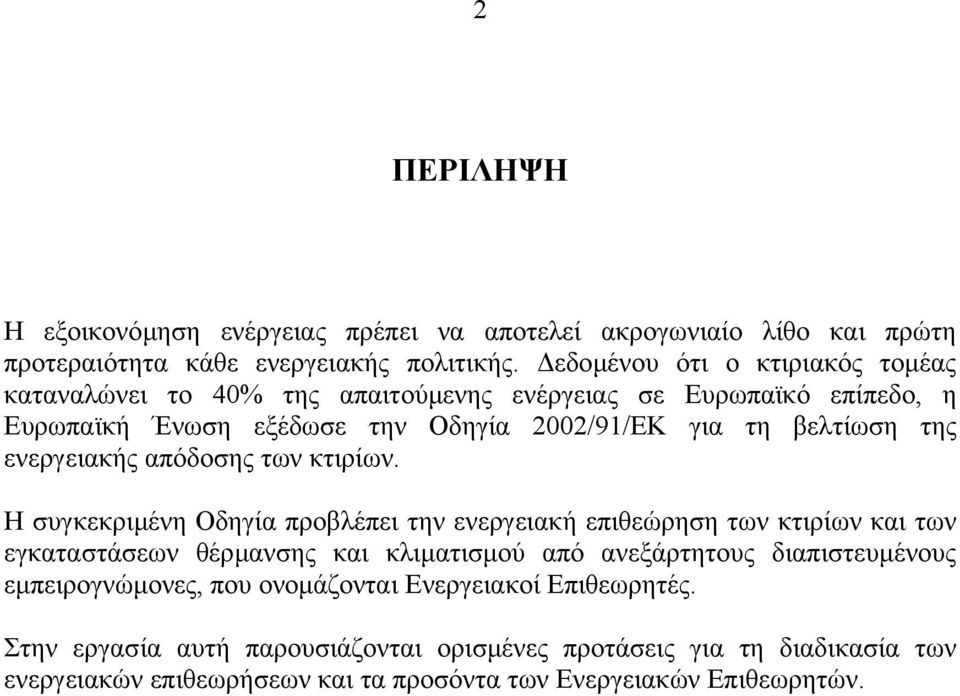 2

ΠΕΡΙΛΗΨΗ

Η εξοικονόμηση ενέργειας πρέπει να αποτελεί ακρογωνιαίο λίθο και πρώτη προτεραιότητα κάθε ενεργειακής πολιτικής. Δεδομένου ότι ο κτιριακός τομέας καταναλώνει το 40% της απαιτούμενης ενέργειας σε Ευρωπαϊκό επίπεδο, η Ευρωπαϊκή Ένωση εξέδωσε την Οδηγία 2002/91/ΕΚ για τη βελτίωση της ενεργειακής απόδοσης των κτιρίων.

Η συγκεκριμένη Οδηγία προβλέπει την ενεργειακή επιθεώρηση των κτιρίων και των εγκαταστάσεων θέρμανσης και κλιματισμού από ανεξάρτητους διαπιστευμένους εμπειρογνώμονες, που ονομάζονται Ενεργειακοί Επιθεωρητές.

Στην εργασία αυτή παρουσιάζονται ορισμένες προτάσεις για τη διαδικασία των ενεργειακών επιθεωρήσεων και τα προσόντα των Ενεργειακών Επιθεωρητών.